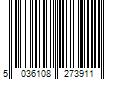 5 036108 273911